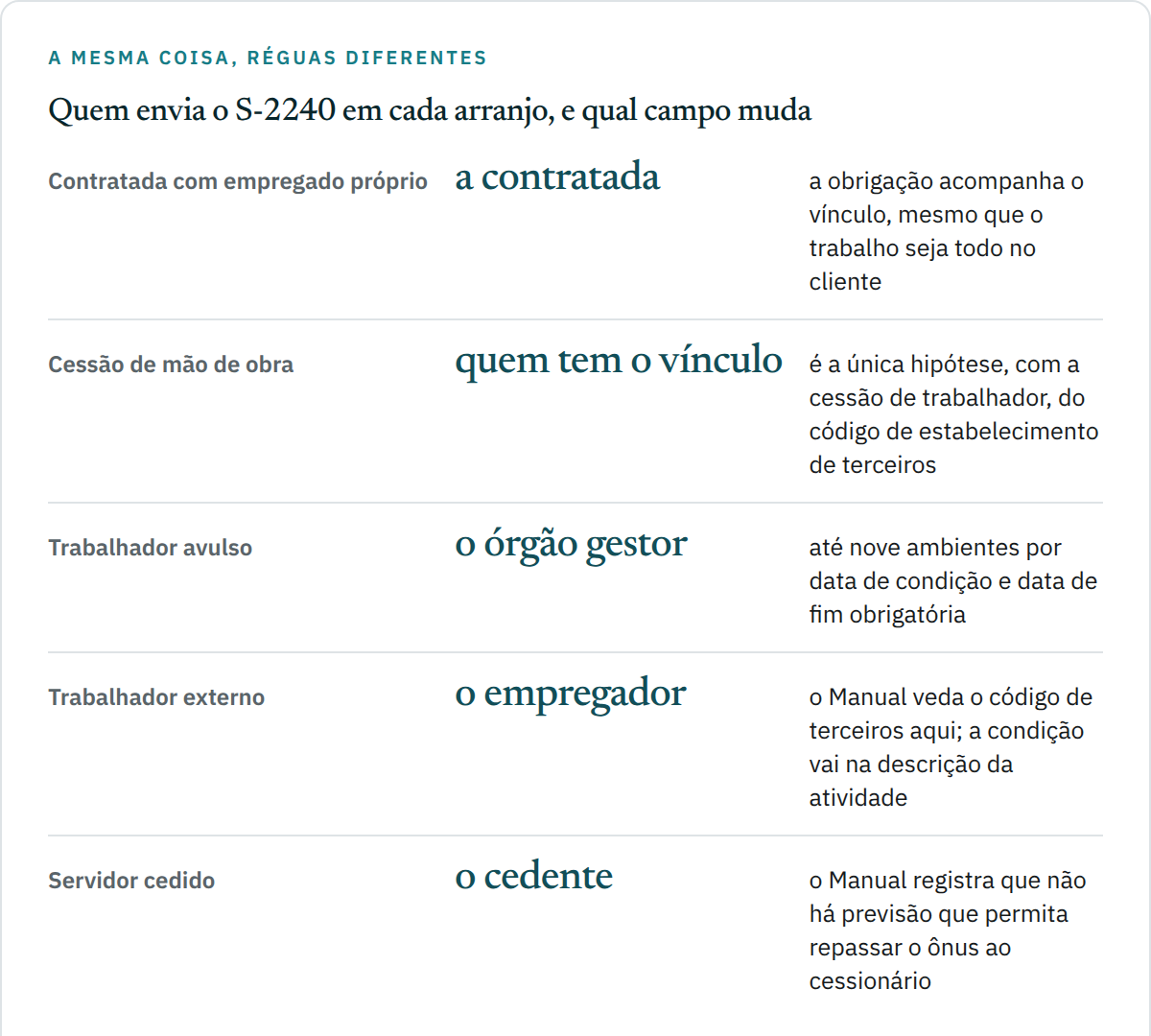 A MESMA COISA, RÉGUAS DIFERENTES

Quem envia o S-2240 em cada arranjo, e qual campo muda

| | | |
|---|---|---|
| Contratada com empregado próprio | a contratada | a obrigação acompanha o vínculo, mesmo que o trabalho seja todo no cliente |
| Cessão de mão de obra | quem tem o vínculo | é a única hipótese, com a cessão de trabalhador, do código de estabelecimento de terceiros |
| Trabalhador avulso | o órgão gestor | até nove ambientes por data de condição e data de fim obrigatória |
| Trabalhador externo | o empregador | o Manual veda o código de terceiros aqui; a condição vai na descrição da atividade |
| Servidor cedido | o cedente | o Manual registra que não há previsão que permita repassar o ônus ao cessionário |